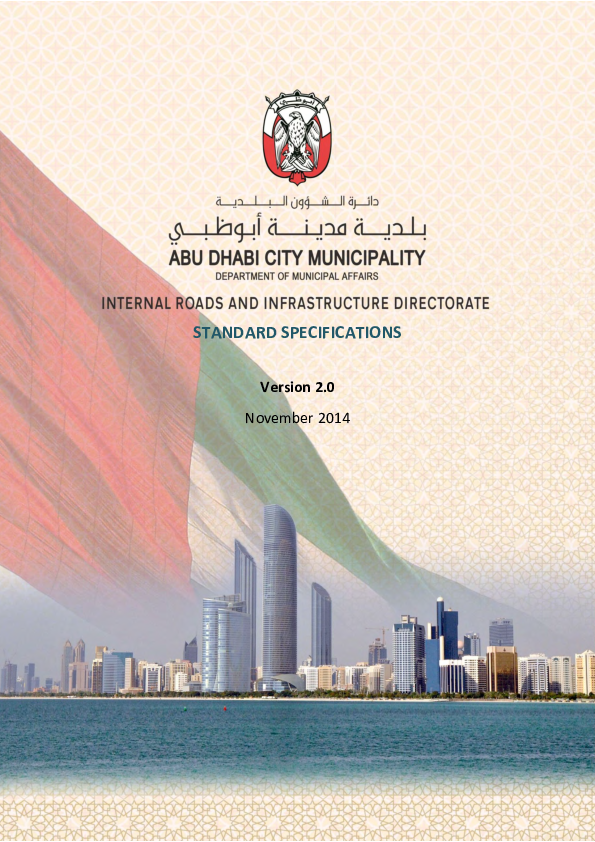 أبوظبي

دائرة الشؤون البلدية
بلدية مدينة أبوظبي
ABU DHABI CITY MUNICIPALITY
DEPARTMENT OF MUNICIPAL AFFAIRS

INTERNAL ROADS AND INFRASTRUCTURE DIRECTORATE
STANDARD SPECIFICATIONS

Version 2.0
November 2014